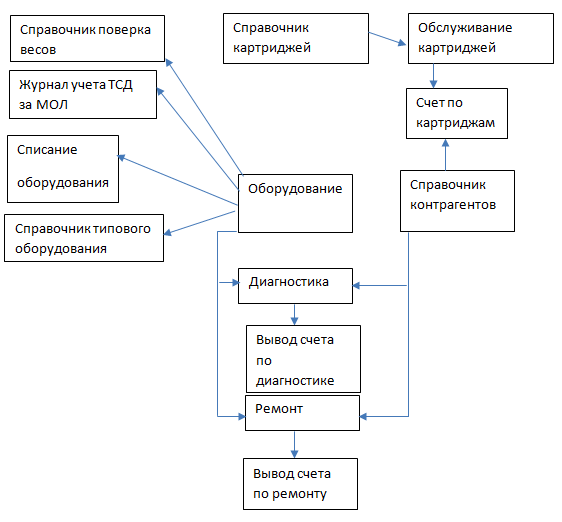 Справочник поверка весов

Журнал учета ТСД за МОЛ

Списание оборудования

Справочник типового оборудования

Справочник картриджей

Обслуживание картриджей

Счет по картриджам

Оборудование

Справочник контрагентов

Диагностика

Вывод счета по диагностике

Ремонт

Вывод счета по ремонту